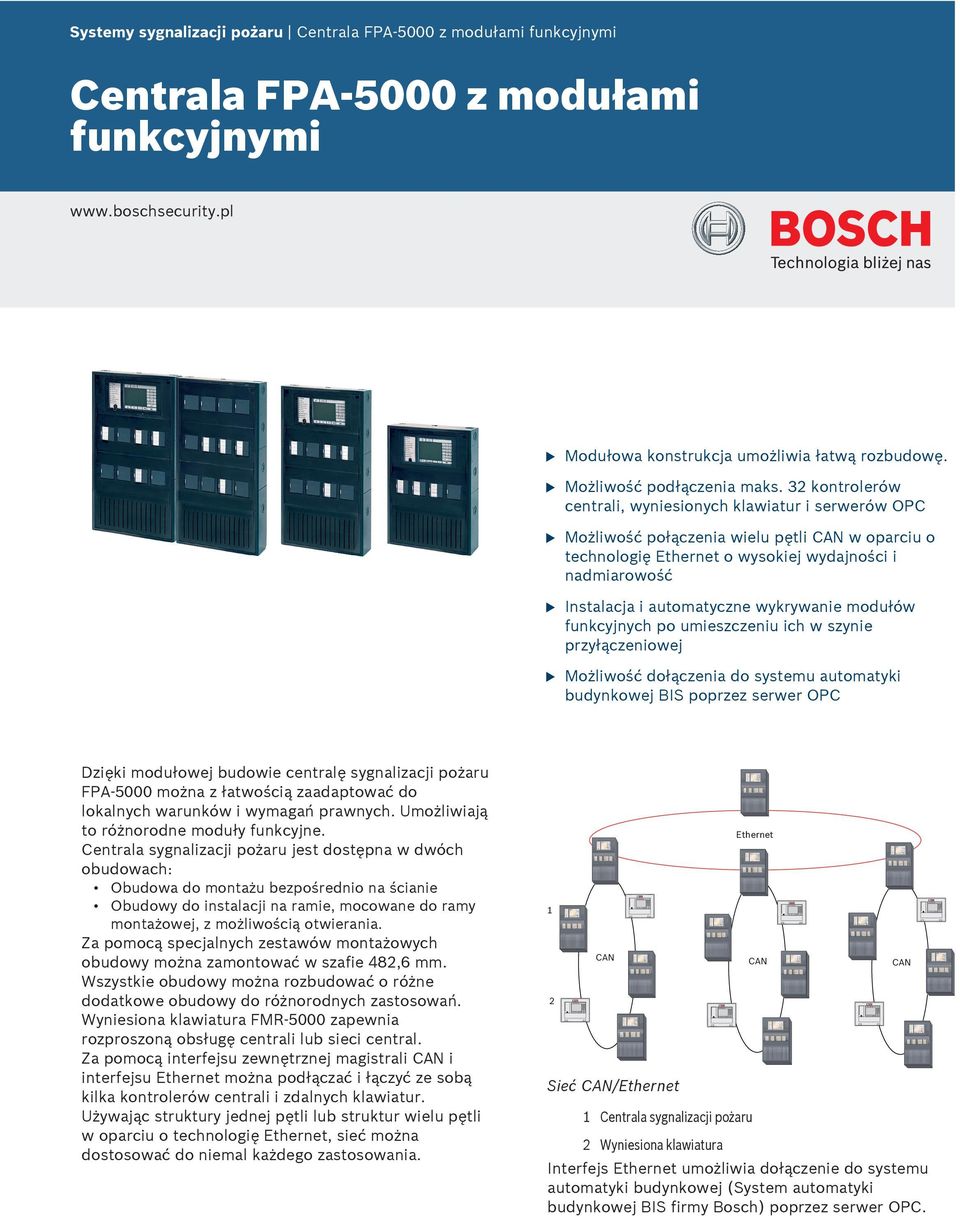 Systemy sygnalizacji pożaru | Centrala FPA-5000 z modułami funkcyjnymi

Centrala FPA-5000 z modułami funkcyjnymi

www.boschsecurity.pl

BOSCH
Technologia bliżej nas

Modułowa konstrukcja umożliwia łatwą rozbudowę.

Możliwość podłączenia maks. 32 kontrolerów centrali, wyniesionych klawiatur i serwerów OPC

Możliwość połączenia wielu pętli CAN w oparciu o technologię Ethernet o wysokiej wydajności i nadmiarowość

Instalacja i automatyczne wykrywanie modułów funkcyjnych po umieszczeniu ich w szynie przyłączeniowej

Możliwość dołączenia do systemu automatyki budynkowej BIS poprzez serwer OPC

Dzięki modułowej budowie centralę sygnalizacji pożaru FPA-5000 można z łatwością zaadaptować do lokalnych warunków i wymagań prawnych. Umożliwiają to różnorodne moduły funkcyjne.
Centrala sygnalizacji pożaru jest dostępna w dwóch obudowach:
• Obudowa do montażu bezpośrednio na ścianie
• Obudowy do instalacji na ramie, mocowane do ramy montażowej, z możliwością otwierania.
Za pomocą specjalnych zestawów montażowych obudowy można zamontować w szafie 482,6 mm.
Wszystkie obudowy można rozbudować o różne dodatkowe obudowy do różnorodnych zastosowań.
Wyniesiona klawiatura FMR-5000 zapewnia rozproszoną obsługę centrali lub sieci central.
Za pomocą interfejsu zewnętrznej magistrali CAN i interfejsu Ethernet można podłączać i łączyć ze sobą kilka kontrolerów centrali i zdalnych klawiatur.
Używając struktury jednej pętli lub struktur wielu pętli w oparciu o technologię Ethernet, sieć można dostosować do niemal każdego zastosowania.

Ethernet
1
2
CAN
CAN
CAN

Sieć CAN/Ethernet

1 Centrala sygnalizacji pożaru
2 Wyniesiona klawiatura

Interfejs Ethernet umożliwia dołączenie do systemu automatyki budynkowej (System automatyki budynkowej BIS firmy Bosch) poprzez serwer OPC.